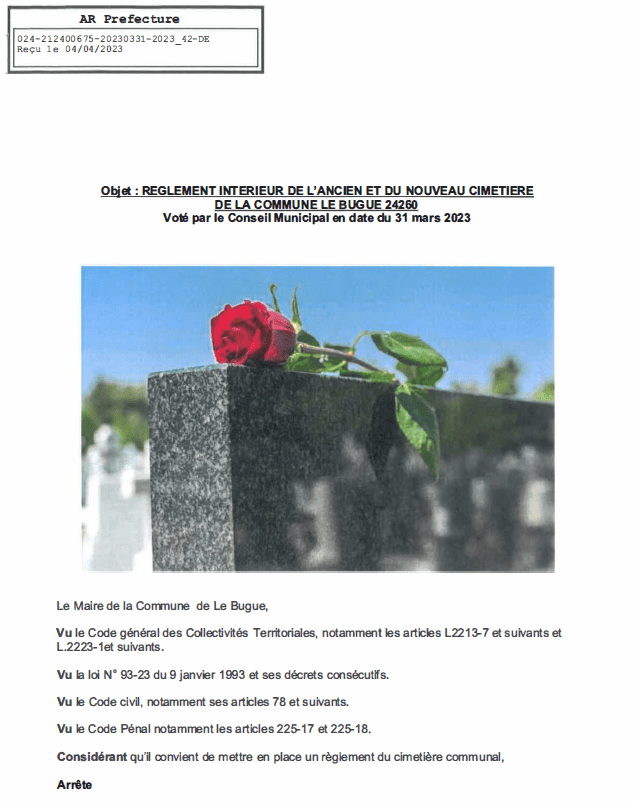 AR Prefecture

024-212400675-20230331-2023_42-DE
Reçu le 04/04/2023

Objet : REGLEMENT INTERIEUR DE L'ANCIEN ET DU NOUVEAU CIMETIERE DE LA COMMUNE LE BUGUE 24260
Voté par le Conseil Municipal en date du 31 mars 2023

Le Maire de la Commune de Le Bugue,

Vu le Code général des Collectivités Territoriales, notamment les articles L2213-7 et suivants et L.2223-1et suivants.

Vu la loi N° 93-23 du 9 janvier 1993 et ses décrets consécutifs.

Vu le Code civil, notamment ses articles 78 et suivants.

Vu le Code Pénal notamment les articles 225-17 et 225-18.

Considérant qu'il convient de mettre en place un règlement du cimetière communal,

Arrête